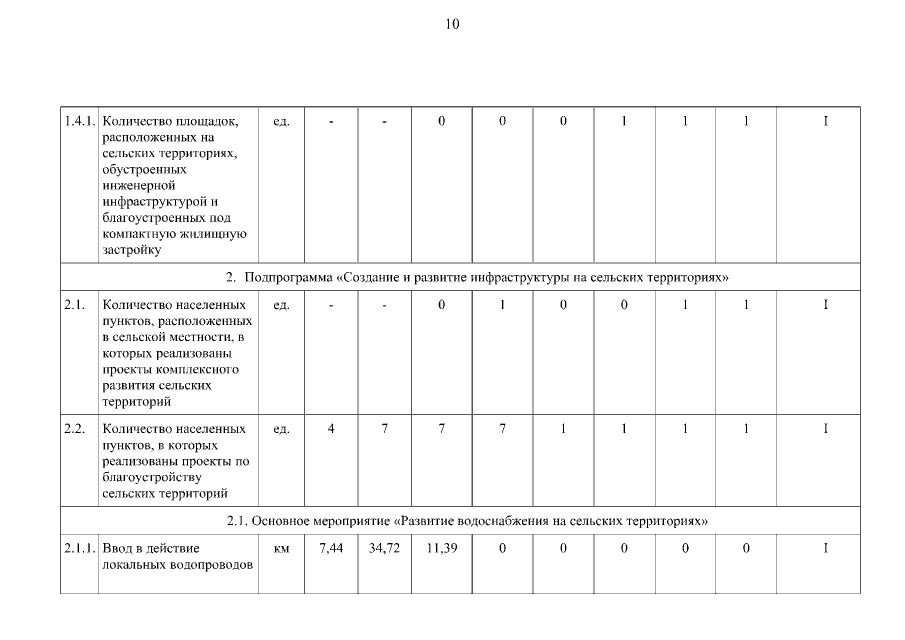 10

| 1.4.1. | Количество площадок, расположенных на сельских территориях, обустроенных инженерной инфраструктурой и благоустроенных под компактную жилищную застройку | ед. | - | - | 0 | 0 | 0 | 1 | 1 | 1 | I |
|---|---|---|---|---|---|---|---|---|---|---|---|
| 2. Подпрограмма «Создание и развитие инфраструктуры на сельских территориях» | | | | | | | | | | | |
| 2.1. | Количество населенных пунктов, расположенных в сельской местности, в которых реализованы проекты комплексного развития сельских территорий | ед. | - | - | 0 | 1 | 0 | 0 | 1 | 1 | I |
| 2.2. | Количество населенных пунктов, в которых реализованы проекты по благоустройству сельских территорий | ед. | 4 | 7 | 7 | 7 | 1 | 1 | 1 | 1 | I |
| 2.1. Основное мероприятие «Развитие водоснабжения на сельских территориях» | | | | | | | | | | | |
| 2.1.1. | Ввод в действие локальных водопроводов | км | 7,44 | 34,72 | 11,39 | 0 | 0 | 0 | 0 | 0 | I |